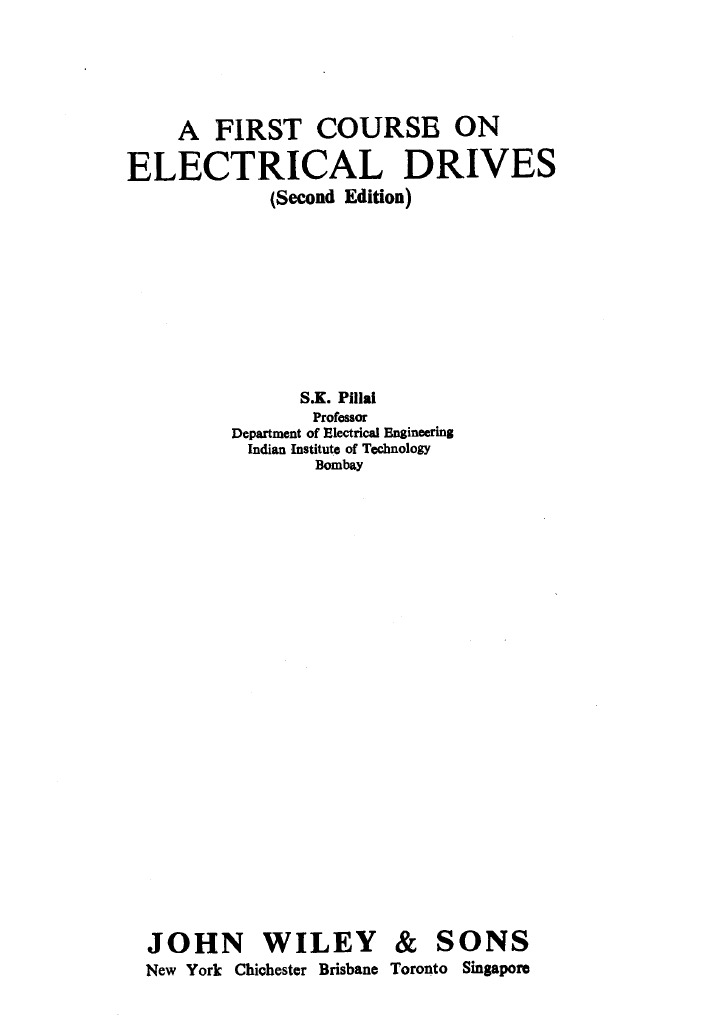 A FIRST COURSE ON
ELECTRICAL DRIVES
(Second Edition)

S.K. Pillai
Professor
Department of Electrical Engineering
Indian Institute of Technology
Bombay

JOHN WILEY & SONS
New York Chichester Brisbane Toronto Singapore